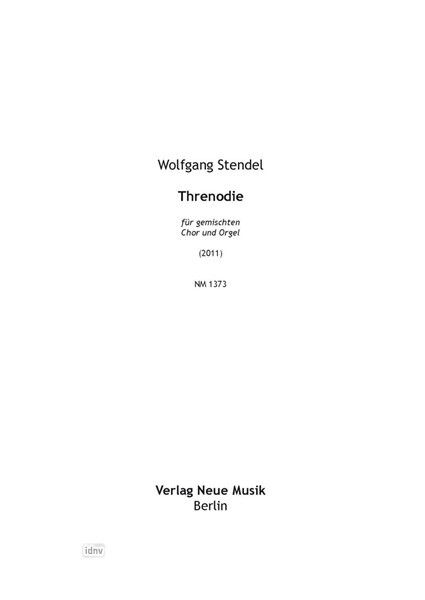 Wolfgang Stendel

Threnodie

für gemischten
Chor und Orgel

(2011)

NM 1373

Verlag Neue Musik
Berlin

idnv